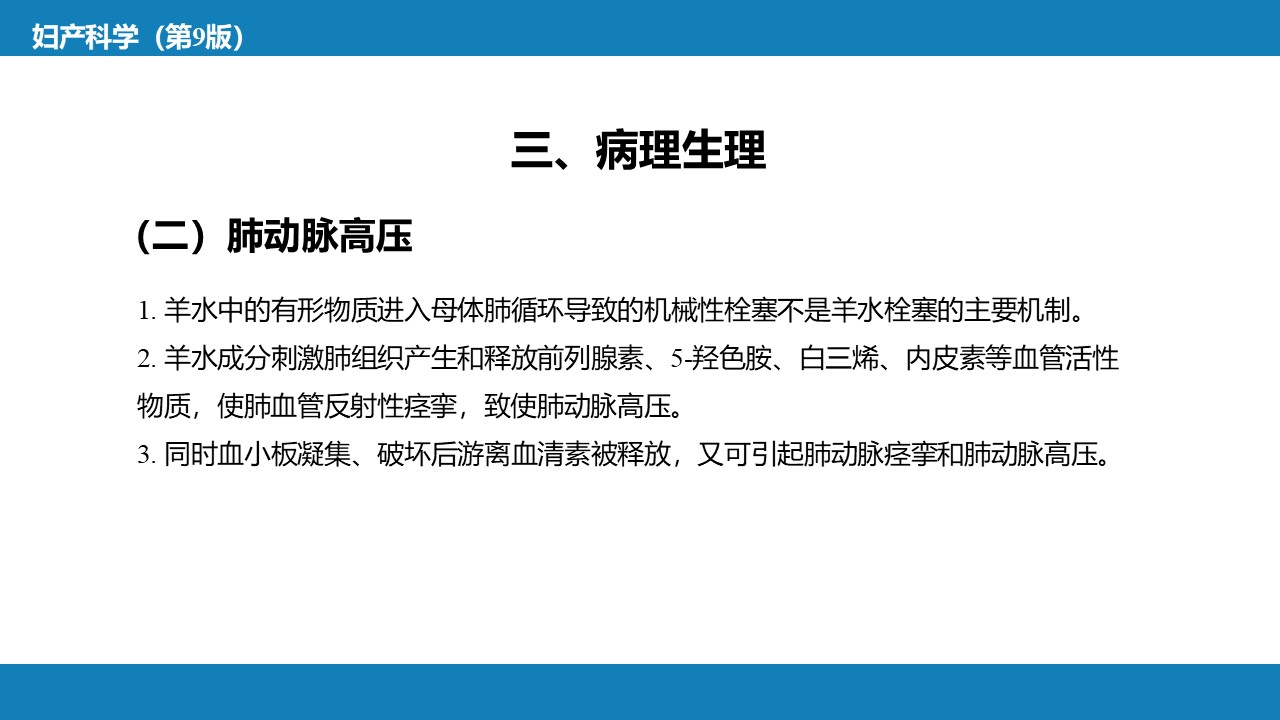 妇产科学（第9版）

三、病理生理

（二）肺动脉高压

1. 羊水中的有形物质进入母体肺循环导致的机械性栓塞不是羊水栓塞的主要机制。

2. 羊水成分刺激肺组织产生和释放前列腺素、5-羟色胺、白三烯、内皮素等血管活性物质，使肺血管反射性痉挛，致使肺动脉高压。

3. 同时血小板凝集、破坏后游离血清素被释放，又可引起肺动脉痉挛和肺动脉高压。